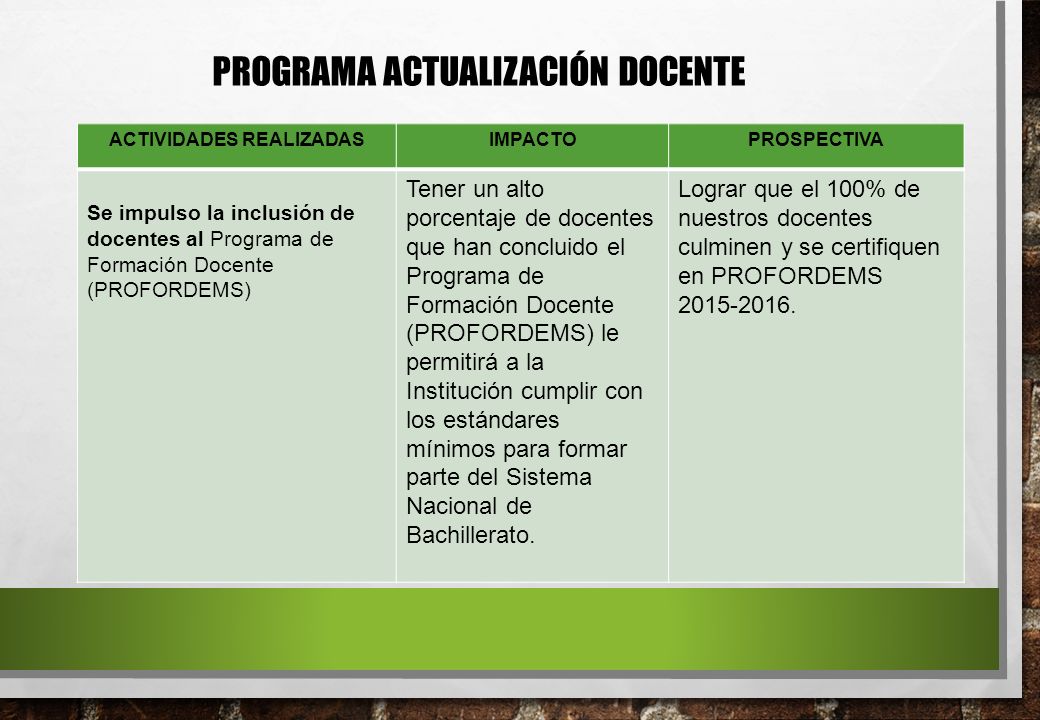 PROGRAMA ACTUALIZACIÓN DOCENTE

| ACTIVIDADES REALIZADAS | IMPACTO | PROSPECTIVA |
|---|---|---|
| Se impulso la inclusión de docentes al Programa de Formación Docente (PROFORDEMS) | Tener un alto porcentaje de docentes que han concluido el Programa de Formación Docente (PROFORDEMS) le permitirá a la Institución cumplir con los estándares mínimos para formar parte del Sistema Nacional de Bachillerato. | Lograr que el 100% de nuestros docentes culminen y se certifiquen en PROFORDEMS 2015-2016. |